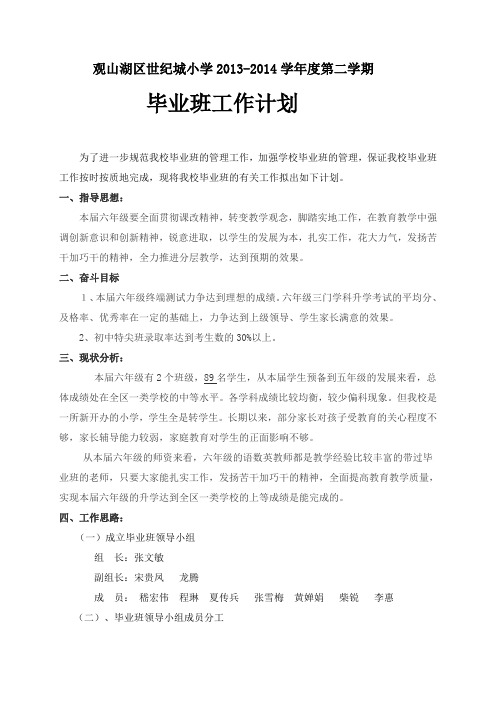 观山湖区世纪城小学 2013-2014 学年度第二学期

毕业班工作计划

为了进一步规范我校毕业班的管理工作，加强学校毕业班的管理，保证我校毕业班工作按时按质地完成，现将我校毕业班的有关工作拟出如下计划。

一、指导思想：

本届六年级要全面贯彻课改精神，转变教学观念，脚踏实地工作，在教育教学中强调创新意识和创新精神，锐意进取，以学生的发展为本，扎实工作，花大力气，发扬苦干加巧干的精神，全力推进分层教学，达到预期的效果。

二、奋斗目标

1、本届六年级终端测试力争达到理想的成绩。六年级三门学科升学考试的平均分、及格率、优秀率在一定的基础上，力争达到上级领导、学生家长满意的效果。

2、初中特尖班录取率达到考生数的 30%以上。

三、现状分析：

本届六年级有 2 个班级，89 名学生，从本届学生预备到五年级的发展来看，总体成绩处在全区一类学校的中等水平。各学科成绩比较均衡，较少偏科现象。但我校是一所新开办的小学，学生全是转学生。长期以来，部分家长对孩子受教育的关心程度不够，家长辅导能力较弱，家庭教育对学生的正面影响不够。

从本届六年级的师资来看，六年级的语数英教师都是教学经验比较丰富的带过毕业班的老师，只要大家能扎实工作，发扬苦干加巧干的精神，全面提高教育教学质量，实现本届六年级的升学达到全区一类学校的上等成绩是能完成的。

四、工作思路：

（一）成立毕业班领导小组

组　长：张文敏

副组长：宋贵凤　龙腾

成　员：　嵇宏伟　程琳　夏传兵　张雪梅　黄婵娟　柴锐　李惠

（二）、毕业班领导小组成员分工